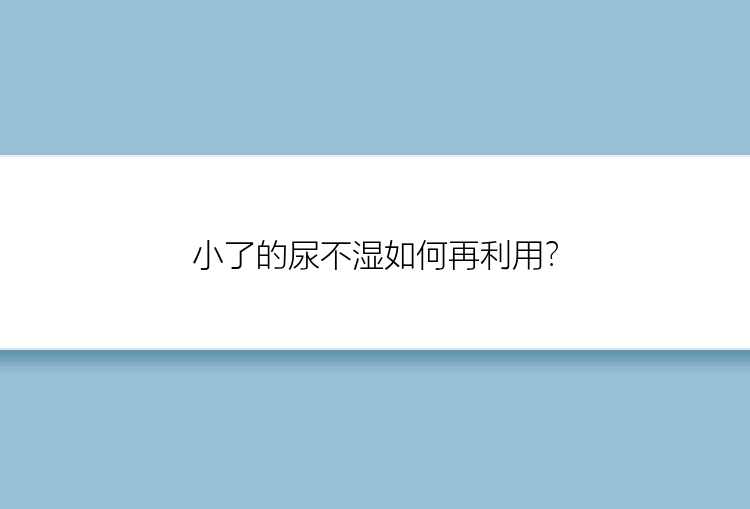 小了的尿不湿如何再利用?